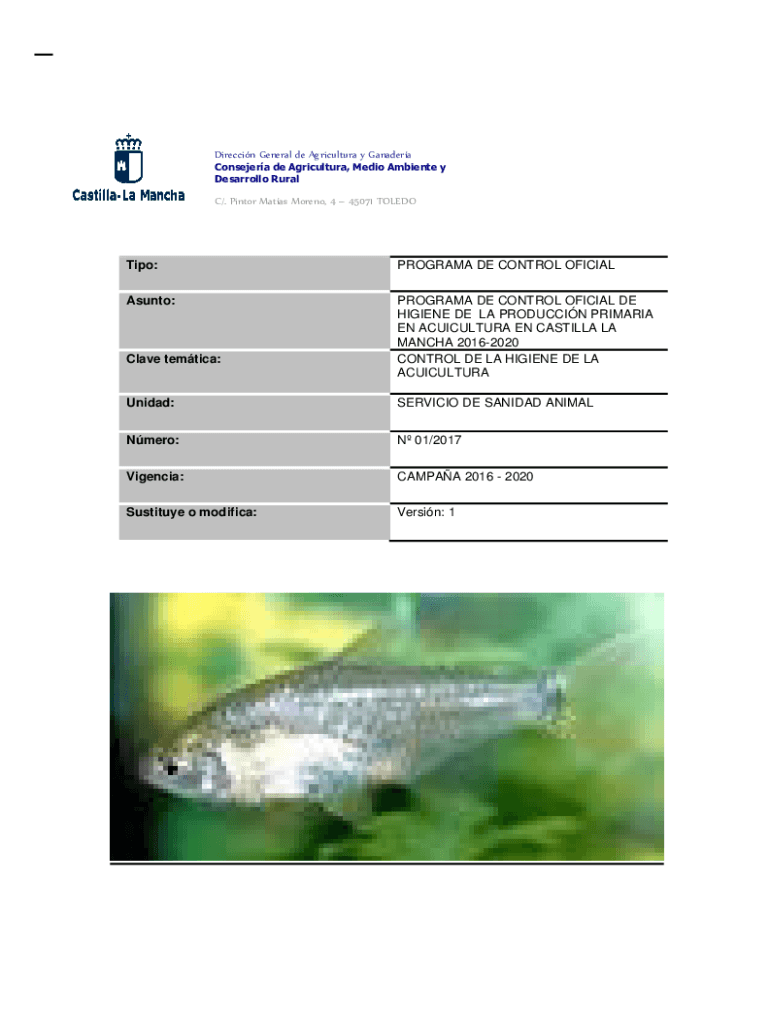 Castilla-La Mancha

Dirección General de Agricultura y Ganadería
Consejería de Agricultura, Medio Ambiente y Desarrollo Rural
C/. Pintor Matías Moreno, 4 – 45071 TOLEDO

| Tipo: | PROGRAMA DE CONTROL OFICIAL |
|---|---|
| Asunto: | PROGRAMA DE CONTROL OFICIAL DE HIGIENE DE LA PRODUCCIÓN PRIMARIA EN ACUICULTURA EN CASTILLA LA MANCHA 2016-2020 |
| Clave temática: | CONTROL DE LA HIGIENE DE LA ACUICULTURA |
| Unidad: | SERVICIO DE SANIDAD ANIMAL |
| Número: | Nº 01/2017 |
| Vigencia: | CAMPAÑA 2016 - 2020 |
| Sustituye o modifica: | Versión: 1 |